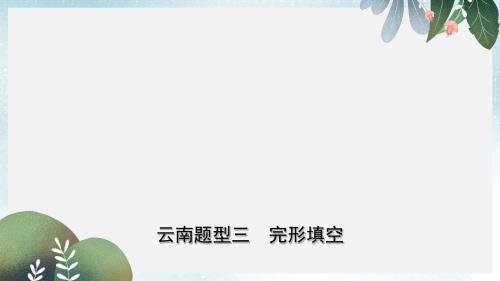 云南题型三　完形填空